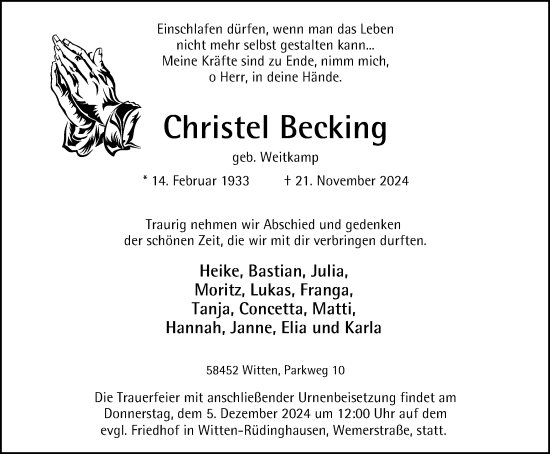 Einschlafen dürfen, wenn man das Leben
nicht mehr selbst gestalten kann...
Meine Kräfte sind zu Ende, nimm mich,
o Herr, in deine Hände.

Christel Becking

geb. Weitkamp

* 14. Februar 1933 † 21. November 2024

Traurig nehmen wir Abschied und gedenken
der schönen Zeit, die wir mit dir verbringen durften.

Heike, Bastian, Julia,
Moritz, Lukas, Franga,
Tanja, Concetta, Matti,
Hannah, Janne, Elia und Karla

58452 Witten, Parkweg 10

Die Trauerfeier mit anschließender Urnenbeisetzung findet am Donnerstag, dem 5. Dezember 2024 um 12:00 Uhr auf dem evgl. Friedhof in Witten-Rüdinghausen, Wemerstraße, statt.